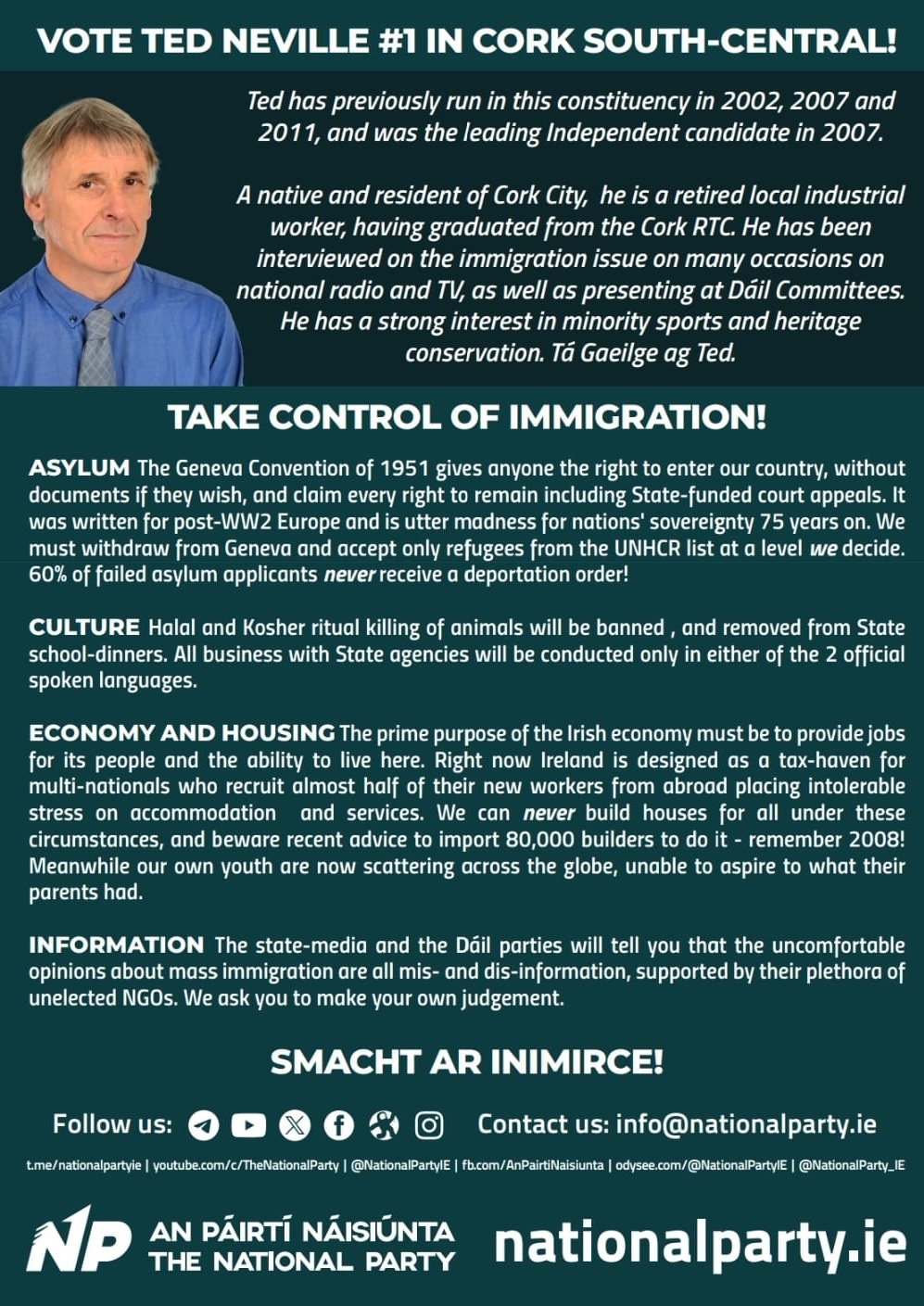 VOTE TED NEVILLE #1 IN CORK SOUTH-CENTRAL!

Ted has previously run in this constituency in 2002, 2007 and 2011, and was the leading Independent candidate in 2007.

A native and resident of Cork City, he is a retired local industrial worker, having graduated from the Cork RTC. He has been interviewed on the immigration issue on many occasions on national radio and TV, as well as presenting at Dáil Committees. He has a strong interest in minority sports and heritage conservation. Tá Gaeilge ag Ted.

TAKE CONTROL OF IMMIGRATION!

ASYLUM The Geneva Convention of 1951 gives anyone the right to enter our country, without documents if they wish, and claim every right to remain including State-funded court appeals. It was written for post-WW2 Europe and is utter madness for nations' sovereignty 75 years on. We must withdraw from Geneva and accept only refugees from the UNHCR list at a level we decide. 60% of failed asylum applicants never receive a deportation order!

CULTURE Halal and Kosher ritual killing of animals will be banned , and removed from State school-dinners. All business with State agencies will be conducted only in either of the 2 official spoken languages.

ECONOMY AND HOUSING The prime purpose of the Irish economy must be to provide jobs for its people and the ability to live here. Right now Ireland is designed as a tax-haven for multi-nationals who recruit almost half of their new workers from abroad placing intolerable stress on accommodation and services. We can never build houses for all under these circumstances, and beware recent advice to import 80,000 builders to do it - remember 2008! Meanwhile our own youth are now scattering across the globe, unable to aspire to what their parents had.

INFORMATION The state-media and the Dáil parties will tell you that the uncomfortable opinions about mass immigration are all mis- and dis-information, supported by their plethora of unelected NGOs. We ask you to make your own judgement.

SMACHT AR INIMIRCE!

Follow us: Contact us: info@nationalparty.ie

t.me/nationalpartyie | youtube.com/c/TheNationalParty | @NationalPartyIE | fb.com/AnPairtiNaisiunta | odysee.com/@NationalPartyIE | @NationalParty_IE

NP AN PÁIRTÍ NÁISIÚNTA THE NATIONAL PARTY nationalparty.ie